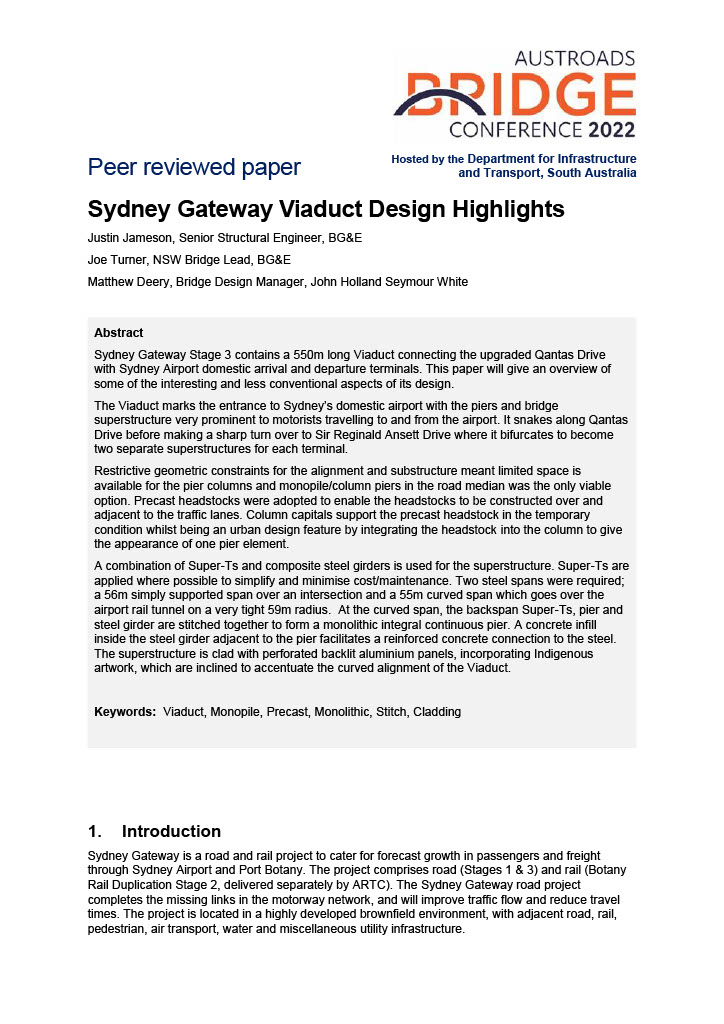 AUSTROADS
BRIDGE
CONFERENCE 2022

Peer reviewed paper

Hosted by the Department for Infrastructure and Transport, South Australia

Sydney Gateway Viaduct Design Highlights

Justin Jameson, Senior Structural Engineer, BG&E

Joe Turner, NSW Bridge Lead, BG&E

Matthew Deery, Bridge Design Manager, John Holland Seymour White

Abstract

Sydney Gateway Stage 3 contains a 550m long Viaduct connecting the upgraded Qantas Drive with Sydney Airport domestic arrival and departure terminals. This paper will give an overview of some of the interesting and less conventional aspects of its design.

The Viaduct marks the entrance to Sydney's domestic airport with the piers and bridge superstructure very prominent to motorists travelling to and from the airport. It snakes along Qantas Drive before making a sharp turn over to Sir Reginald Ansett Drive where it bifurcates to become two separate superstructures for each terminal.

Restrictive geometric constraints for the alignment and substructure meant limited space is available for the pier columns and monopile/column piers in the road median was the only viable option. Precast headstocks were adopted to enable the headstocks to be constructed over and adjacent to the traffic lanes. Column capitals support the precast headstock in the temporary condition whilst being an urban design feature by integrating the headstock into the column to give the appearance of one pier element.

A combination of Super-Ts and composite steel girders is used for the superstructure. Super-Ts are applied where possible to simplify and minimise cost/maintenance. Two steel spans were required; a 56m simply supported span over an intersection and a 55m curved span which goes over the airport rail tunnel on a very tight 59m radius. At the curved span, the backspan Super-Ts, pier and steel girder are stitched together to form a monolithic integral continuous pier. A concrete infill inside the steel girder adjacent to the pier facilitates a reinforced concrete connection to the steel. The superstructure is clad with perforated backlit aluminium panels, incorporating Indigenous artwork, which are inclined to accentuate the curved alignment of the Viaduct.

Keywords: Viaduct, Monopile, Precast, Monolithic, Stitch, Cladding

1. Introduction

Sydney Gateway is a road and rail project to cater for forecast growth in passengers and freight through Sydney Airport and Port Botany. The project comprises road (Stages 1 & 3) and rail (Botany Rail Duplication Stage 2, delivered separately by ARTC). The Sydney Gateway road project completes the missing links in the motorway network, and will improve traffic flow and reduce travel times. The project is located in a highly developed brownfield environment, with adjacent road, rail, pedestrian, air transport, water and miscellaneous utility infrastructure.